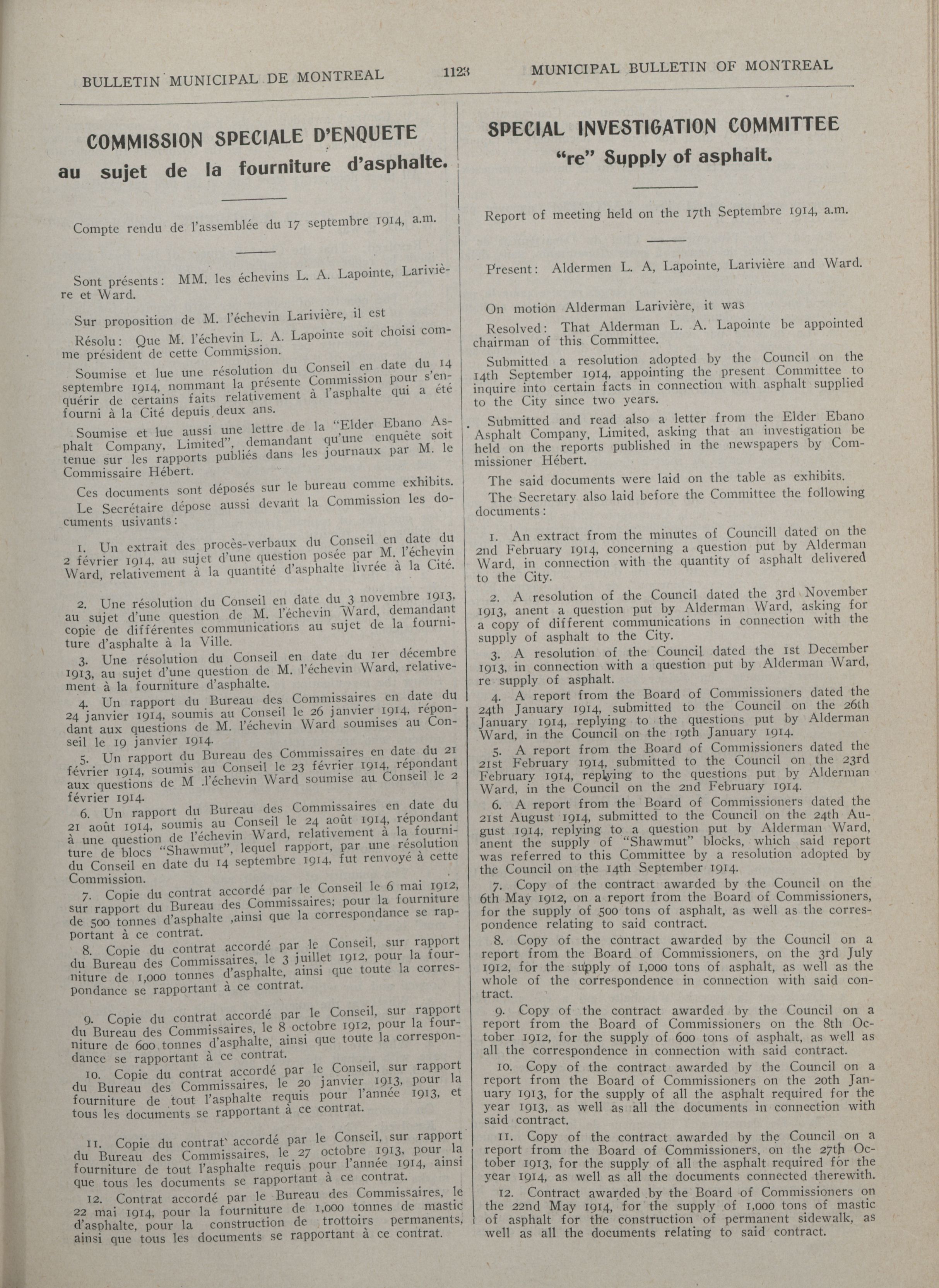 BULLETIN MUNICIPAL DE MONTREAL

1123

MUNICIPAL BULLETIN OF MONTREAL

COMMISSION SPECIALE D'ENQUETE
au sujet de la fourniture d'asphalte.

Compte rendu de l'assemblée du 17 septembre 1914, a.m.

Sont présents: MM. les échevins L. A. Lapointe, Larivière et Ward.

Sur proposition de M. l'échevin Larivière, il est

Résolu: Que M. l'échevin L. A. Lapointe soit choisi comme président de cette Commission.

Soumise et lue une résolution du Conseil en date du 14 septembre 1914, nommant la présente Commission pour s'enquérir de certains faits relativement à l'asphalte qui a été fourni à la Cité depuis deux ans.

Soumise et lue aussi une lettre de la "Elder Ebano Asphalt Company, Limited", demandant qu'une enquête soit tenue sur les rapports publiés dans les journaux par M. le Commissaire Hébert.

Ces documents sont déposés sur le bureau comme exhibits.

Le Secrétaire dépose aussi devant la Commission les documents usivants:

1. Un extrait des procès-verbaux du Conseil en date du 2 février 1914, au sujet d'une question posée par M. l'échevin Ward, relativement à la quantité d'asphalte livrée à la Cité.

2. Une résolution du Conseil en date du 3 novembre 1913, au sujet d'une question de M. l'échevin Ward, demandant copie de différentes communications au sujet de la fourniture d'asphalte à la Ville.

3. Une résolution du Conseil en date du 1er décembre 1913, au sujet d'une question de M. l'échevin Ward, relativement à la fourniture d'asphalte.

4. Un rapport du Bureau des Commissaires en date du 24 janvier 1914, soumis au Conseil le 26 janvier 1914, répondant aux questions de M. l'échevin Ward soumises au Conseil le 19 janvier 1914.

5. Un rapport du Bureau des Commissaires en date du 21 février 1914, soumis au Conseil le 23 février 1914, répondant aux questions de M .l'échevin Ward soumise au Conseil le 2 février 1914.

6. Un rapport du Bureau des Commissaires en date du 21 août 1914, soumis au Conseil le 24 août 1914, répondant à une question de l'échevin Ward, relativement à la fourniture de blocs "Shawmut", lequel rapport, par une résolution du Conseil en date du 14 septembre 1914, fut renvoyé à cette Commission.

7. Copie du contrat accordé par le Conseil le 6 mai 1912, sur rapport du Bureau des Commissaires; pour la fourniture de 500 tonnes d'asphalte ,ainsi que la correspondance se rapportant à ce contrat.

8. Copie du contrat accordé par le Conseil, sur rapport du Bureau des Commissaires, le 3 juillet 1912, pour la fourniture de 1,000 tonnes d'asphalte, ainsi que toute la correspondance se rapportant à ce contrat.

9. Copie du contrat accordé par le Conseil, sur rapport du Bureau des Commissaires, le 8 octobre 1912, pour la fourniture de 600 tonnes d'asphalte, ainsi que toute la correspondance se rapportant à ce contrat.

10. Copie du contrat accordé par le Conseil, sur rapport du Bureau des Commissaires, le 20 janvier 1913, pour la fourniture de tout l'asphalte requis pour l'année 1913, et tous les documents se rapportant à ce contrat.

11. Copie du contrat accordé par le Conseil, sur rapport du Bureau des Commissaires, le 27 octobre 1913, pour la fourniture de tout l'asphalte requis pour l'année 1914, ainsi que tous les documents se rapportant à ce contrat.

12. Contrat accordé par le Bureau des Commissaires, le 22 mai 1914, pour la fourniture de 1,000 tonnes de mastic d'asphalte, pour la construction de trottoirs permanents, ainsi que tous les documents se rapportant à ce contrat.

SPECIAL INVESTIGATION COMMITTEE
"re" Supply of asphalt.

Report of meeting held on the 17th Septembre 1914, a.m.

Present: Aldermen L. A, Lapointe, Larivière and Ward.

On motion Alderman Larivière, it was

Resolved: That Alderman L. A. Lapointe be appointed chairman of this Committee.

Submitted a resolution adopted by the Council on the 14th September 1914, appointing the present Committee to inquire into certain facts in connection with asphalt supplied to the City since two years.

Submitted and read also a letter from the Elder Ebano Asphalt Company, Limited, asking that an investigation be held on the reports published in the newspapers by Commissioner Hébert.

The said documents were laid on the table as exhibits.

The Secretary also laid before the Committee the following documents:

1. An extract from the minutes of Councill dated on the 2nd February 1914, concerning a question put by Alderman Ward, in connection with the quantity of asphalt delivered to the City.

2. A resolution of the Council dated the 3rd November 1913, anent a question put by Alderman Ward, asking for a copy of different communications in connection with the supply of asphalt to the City.

3. A resolution of the Council dated the 1st December 1913, in connection with a question put by Alderman Ward, re supply of asphalt.

4. A report from the Board of Commissioners dated the 24th January 1914, submitted to the Council on the 26th January 1914, replying to the questions put by Alderman Ward, in the Council on the 19th January 1914.

5. A report from the Board of Commissioners dated the 21st February 1914, submitted to the Council on the 23rd February 1914, replying to the questions put by Alderman Ward, in the Council on the 2nd February 1914.

6. A report from the Board of Commissioners dated the 21st August 1914, submitted to the Council on the 24th August 1914, replying to a question put by Alderman Ward, anent the supply of "Shawmut" blocks, which said report was referred to this Committee by a resolution adopted by the Council on the 14th September 1914.

7. Copy of the contract awarded by the Council on the 6th May 1912, on a report from the Board of Commissioners, for the supply of 500 tons of asphalt, as well as the correspondence relating to said contract.

8. Copy of the contract awarded by the Council on a report from the Board of Commissioners, on the 3rd July 1912, for the supply of 1,000 tons of asphalt, as well as the whole of the correspondence in connection with said contract.

9. Copy of the contract awarded by the Council on a report from the Board of Commissioners on the 8th October 1912, for the supply of 600 tons of asphalt, as well as all the correspondence in connection with said contract.

10. Copy of the contract awarded by the Council on a report from the Board of Commissioners on the 20th January 1913, for the supply of all the asphalt required for the year 1913, as well as all the documents in connection with said contract.

11. Copy of the contract awarded by the Council on a report from the Board of Commissioners, on the 27th October 1913, for the supply of all the asphalt required for the year 1914, as well as all the documents connected therewith.

12. Contract awarded by the Board of Commissioners on the 22nd May 1914, for the supply of 1,000 tons of mastic of asphalt for the construction of permanent sidewalk, as well as all the documents relating to said contract.